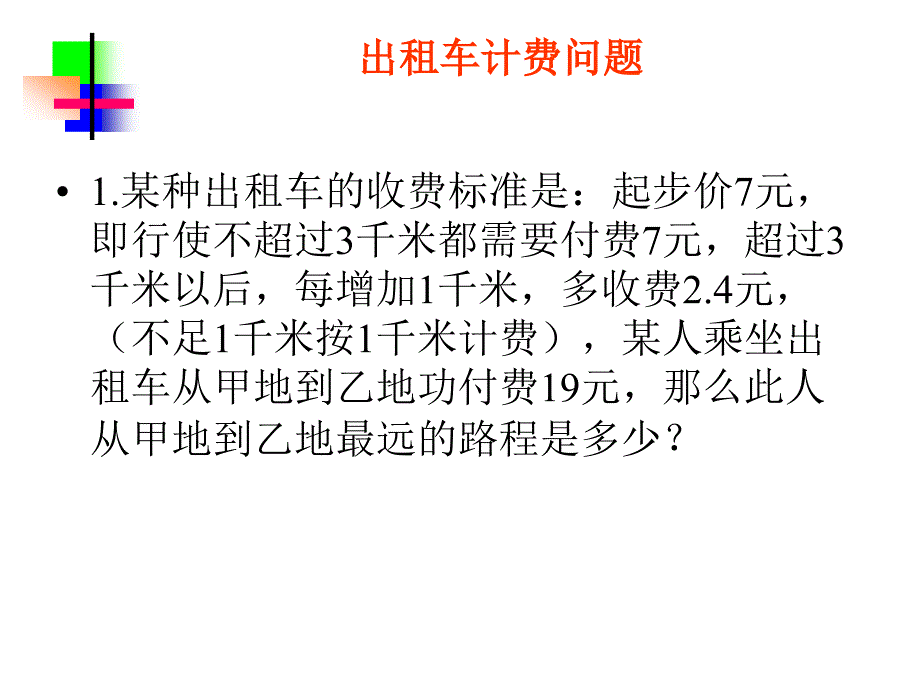 出租车计费问题

• 1.某种出租车的收费标准是：起步价7元，即行使不超过3千米都需要付费7元，超过3千米以后，每增加1千米，多收费2.4元，（不足1千米按1千米计费），某人乘坐出租车从甲地到乙地功付费19元，那么此人从甲地到乙地最远的路程是多少？